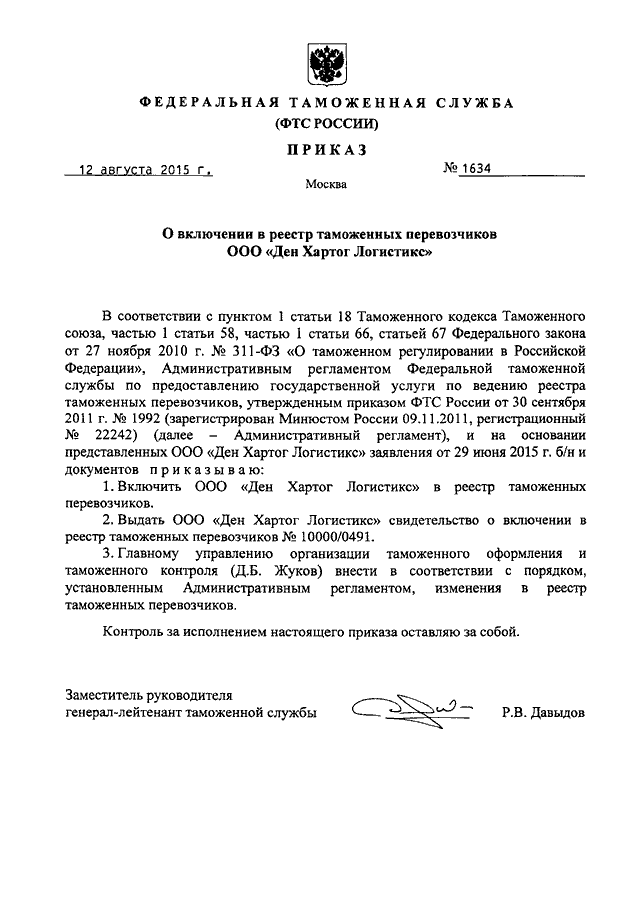 ФЕДЕРАЛЬНАЯ ТАМОЖЕННАЯ СЛУЖБА
(ФТС РОССИИ)

ПРИКАЗ

12 августа 2015 г.

№ 1634

Москва

О включении в реестр таможенных перевозчиков
ООО «Ден Хартог Логистикс»

В соответствии с пунктом 1 статьи 18 Таможенного кодекса Таможенного союза, частью 1 статьи 58, частью 1 статьи 66, статьей 67 Федерального закона от 27 ноября 2010 г. № 311-ФЗ «О таможенном регулировании в Российской Федерации», Административным регламентом Федеральной таможенной службы по предоставлению государственной услуги по ведению реестра таможенных перевозчиков, утвержденным приказом ФТС России от 30 сентября 2011 г. № 1992 (зарегистрирован Минюстом России 09.11.2011, регистрационный № 22242) (далее – Административный регламент), и на основании представленных ООО «Ден Хартог Логистикс» заявления от 29 июня 2015 г. б/н и документов приказываю:

1. Включить ООО «Ден Хартог Логистикс» в реестр таможенных перевозчиков.

2. Выдать ООО «Ден Хартог Логистикс» свидетельство о включении в реестр таможенных перевозчиков № 10000/0491.

3. Главному управлению организации таможенного оформления и таможенного контроля (Д.Б. Жуков) внести в соответствии с порядком, установленным Административным регламентом, изменения в реестр таможенных перевозчиков.

Контроль за исполнением настоящего приказа оставляю за собой.

Заместитель руководителя
генерал-лейтенант таможенной службы

Р.В. Давыдов